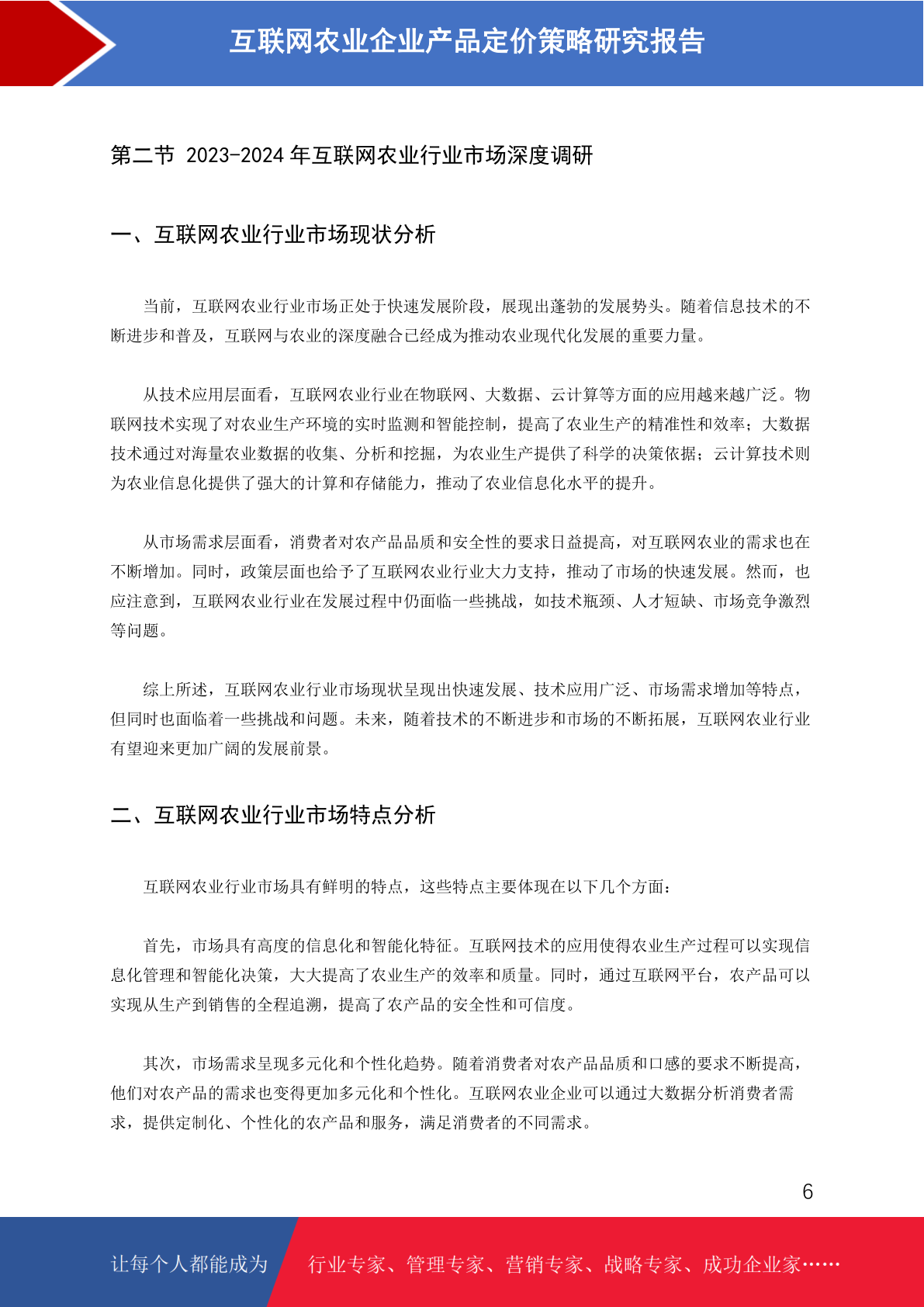 互联网农业企业产品定价策略研究报告

第二节 2023-2024 年互联网农业行业市场深度调研

一、互联网农业行业市场现状分析

当前，互联网农业行业市场正处于快速发展阶段，展现出蓬勃的发展势头。随着信息技术的不断进步和普及，互联网与农业的深度融合已经成为推动农业现代化发展的重要力量。

从技术应用层面看，互联网农业行业在物联网、大数据、云计算等方面的应用越来越广泛。物联网技术实现了对农业生产环境的实时监测和智能控制，提高了农业生产的精准性和效率；大数据技术通过对海量农业数据的收集、分析和挖掘，为农业生产提供了科学的决策依据；云计算技术则为农业信息化提供了强大的计算和存储能力，推动了农业信息化水平的提升。

从市场需求层面看，消费者对农产品品质和安全性的要求日益提高，对互联网农业的需求也在不断增加。同时，政策层面也给予了互联网农业行业大力支持，推动了市场的快速发展。然而，也应注意到，互联网农业行业在发展过程中仍面临一些挑战，如技术瓶颈、人才短缺、市场竞争激烈等问题。

综上所述，互联网农业行业市场现状呈现出快速发展、技术应用广泛、市场需求增加等特点，但同时也面临着一些挑战和问题。未来，随着技术的不断进步和市场的不断拓展，互联网农业行业有望迎来更加广阔的发展前景。

二、互联网农业行业市场特点分析

互联网农业行业市场具有鲜明的特点，这些特点主要体现在以下几个方面：

首先，市场具有高度的信息化和智能化特征。互联网技术的应用使得农业生产过程可以实现信息化管理和智能化决策，大大提高了农业生产的效率和质量。同时，通过互联网平台，农产品可以实现从生产到销售的全程追溯，提高了农产品的安全性和可信度。

其次，市场需求呈现多元化和个性化趋势。随着消费者对农产品品质和口感的要求不断提高，他们对农产品的需求也变得更加多元化和个性化。互联网农业企业可以通过大数据分析消费者需求，提供定制化、个性化的农产品和服务，满足消费者的不同需求。

6

让每个人都能成为 行业专家、管理专家、营销专家、战略专家、成功企业家……